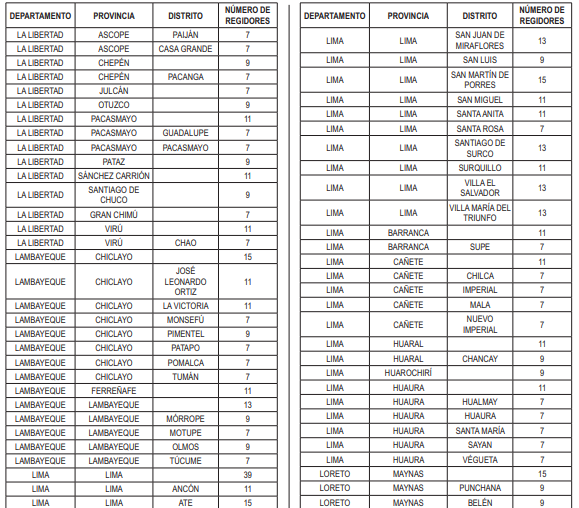 | DEPARTAMENTO | PROVINCIA | DISTRITO | NÚMERO DE REGIDORES |
|---|---|---|---|
| LA LIBERTAD | ASCOPE | PAIJÁN | 7 |
| LA LIBERTAD | ASCOPE | CASA GRANDE | 7 |
| LA LIBERTAD | CHEPÉN | | 9 |
| LA LIBERTAD | CHEPÉN | PACANGA | 7 |
| LA LIBERTAD | JULCÁN | | 7 |
| LA LIBERTAD | OTUZCO | | 9 |
| LA LIBERTAD | PACASMAYO | | 11 |
| LA LIBERTAD | PACASMAYO | GUADALUPE | 7 |
| LA LIBERTAD | PACASMAYO | PACASMAYO | 7 |
| LA LIBERTAD | PATAZ | | 9 |
| LA LIBERTAD | SÁNCHEZ CARRIÓN | | 11 |
| LA LIBERTAD | SANTIAGO DE CHUCO | | 9 |
| LA LIBERTAD | GRAN CHIMÚ | | 7 |
| LA LIBERTAD | VIRÚ | | 11 |
| LA LIBERTAD | VIRÚ | CHAO | 7 |
| LAMBAYEQUE | CHICLAYO | | 15 |
| LAMBAYEQUE | CHICLAYO | JOSÉ LEONARDO ORTIZ | 11 |
| LAMBAYEQUE | CHICLAYO | LA VICTORIA | 11 |
| LAMBAYEQUE | CHICLAYO | MONSEFÚ | 7 |
| LAMBAYEQUE | CHICLAYO | PIMENTEL | 9 |
| LAMBAYEQUE | CHICLAYO | PATAPO | 7 |
| LAMBAYEQUE | CHICLAYO | POMALCA | 7 |
| LAMBAYEQUE | CHICLAYO | TUMÁN | 7 |
| LAMBAYEQUE | FERREÑAFE | | 11 |
| LAMBAYEQUE | LAMBAYEQUE | | 13 |
| LAMBAYEQUE | LAMBAYEQUE | MÓRROPE | 9 |
| LAMBAYEQUE | LAMBAYEQUE | MOTUPE | 7 |
| LAMBAYEQUE | LAMBAYEQUE | OLMOS | 9 |
| LAMBAYEQUE | LAMBAYEQUE | TÚCUME | 7 |
| LIMA | LIMA | | 39 |
| LIMA | LIMA | ANCÓN | 11 |
| LIMA | LIMA | ATE | 15 |

| DEPARTAMENTO | PROVINCIA | DISTRITO | NÚMERO DE REGIDORES |
|---|---|---|---|
| LIMA | LIMA | SAN JUAN DE MIRAFLORES | 13 |
| LIMA | LIMA | SAN LUIS | 9 |
| LIMA | LIMA | SAN MARTÍN DE PORRES | 15 |
| LIMA | LIMA | SAN MIGUEL | 11 |
| LIMA | LIMA | SANTA ANITA | 11 |
| LIMA | LIMA | SANTA ROSA | 7 |
| LIMA | LIMA | SANTIAGO DE SURCO | 13 |
| LIMA | LIMA | SURQUILLO | 11 |
| LIMA | LIMA | VILLA EL SALVADOR | 13 |
| LIMA | LIMA | VILLA MARÍA DEL TRIUNFO | 13 |
| LIMA | BARRANCA | | 11 |
| LIMA | BARRANCA | SUPE | 7 |
| LIMA | CAÑETE | | 11 |
| LIMA | CAÑETE | CHILCA | 7 |
| LIMA | CAÑETE | IMPERIAL | 7 |
| LIMA | CAÑETE | MALA | 7 |
| LIMA | CAÑETE | NUEVO IMPERIAL | 7 |
| LIMA | HUARAL | | 11 |
| LIMA | HUARAL | CHANCAY | 9 |
| LIMA | HUAROCHIRÍ | | 9 |
| LIMA | HUAURA | | 11 |
| LIMA | HUAURA | HUALMAY | 7 |
| LIMA | HUAURA | HUAURA | 7 |
| LIMA | HUAURA | SANTA MARÍA | 7 |
| LIMA | HUAURA | SAYAN | 7 |
| LIMA | HUAURA | VÉGUETA | 7 |
| LORETO | MAYNAS | | 15 |
| LORETO | MAYNAS | PUNCHANA | 9 |
| LORETO | MAYNAS | BELÉN | 9 |